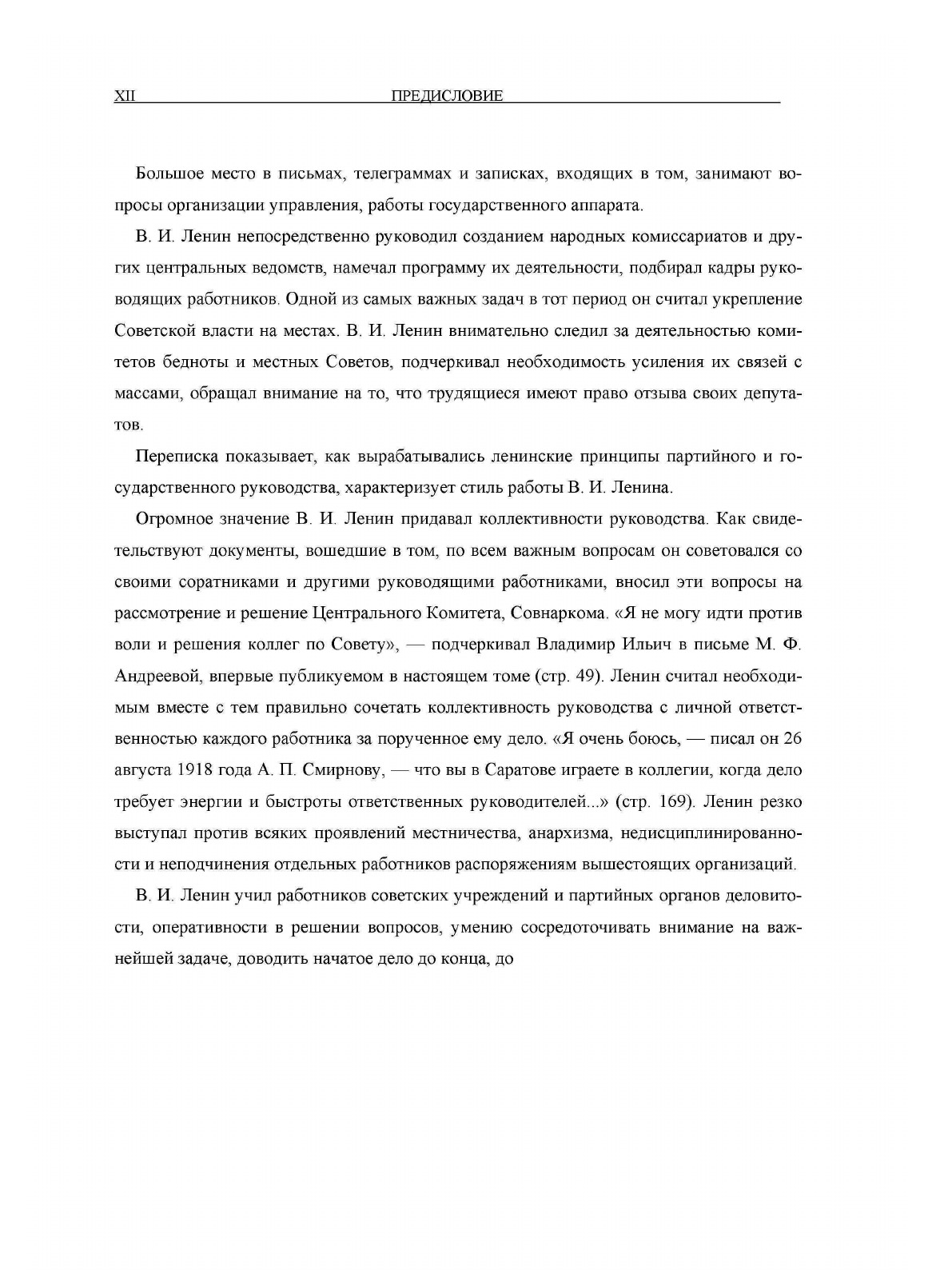 XII ПРЕДИСЛОВИЕ

Большое место в письмах, телеграммах и записках, входящих в том, занимают вопросы организации управления, работы государственного аппарата.

В. И. Ленин непосредственно руководил созданием народных комиссариатов и других центральных ведомств, намечал программу их деятельности, подбирал кадры руководящих работников. Одной из самых важных задач в тот период он считал укрепление Советской власти на местах. В. И. Ленин внимательно следил за деятельностью комитетов бедноты и местных Советов, подчеркивал необходимость усиления их связей с массами, обращал внимание на то, что трудящиеся имеют право отзыва своих депутатов.

Переписка показывает, как вырабатывались ленинские принципы партийного и государственного руководства, характеризует стиль работы В. И. Ленина.

Огромное значение В. И. Ленин придавал коллективности руководства. Как свидетельствуют документы, вошедшие в том, по всем важным вопросам он советовался со своими соратниками и другими руководящими работниками, вносил эти вопросы на рассмотрение и решение Центрального Комитета, Совнаркома. «Я не могу идти против воли и решения коллег по Совету», — подчеркивал Владимир Ильич в письме М. Ф. Андреевой, впервые публикуемом в настоящем томе (стр. 49). Ленин считал необходимым вместе с тем правильно сочетать коллективность руководства с личной ответственностью каждого работника за порученное ему дело. «Я очень боюсь, — писал он 26 августа 1918 года А. П. Смирнову, — что вы в Саратове играете в коллегии, когда дело требует энергии и быстроты ответственных руководителей...» (стр. 169). Ленин резко выступал против всяких проявлений местничества, анархизма, недисциплинированности и неподчинения отдельных работников распоряжениям вышестоящих организаций.

В. И. Ленин учил работников советских учреждений и партийных органов деловитости, оперативности в решении вопросов, умению сосредоточивать внимание на важнейшей задаче, доводить начатое дело до конца, до